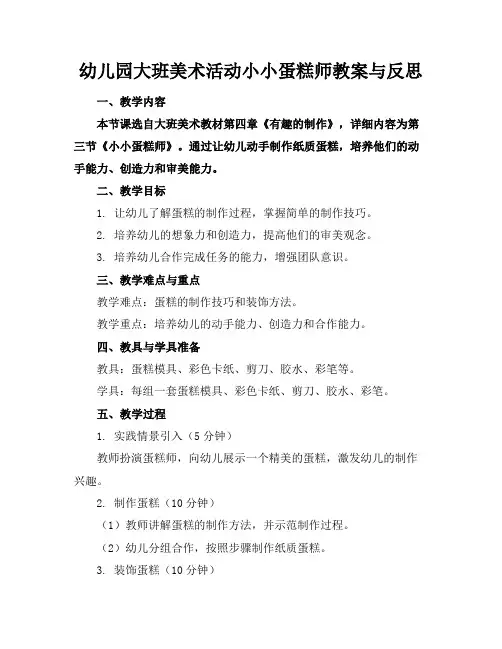 幼儿园大班美术活动小小蛋糕师教案与反思

一、教学内容

本节课选自大班美术教材第四章《有趣的制作》，详细内容为第三节《小小蛋糕师》。通过让幼儿动手制作纸质蛋糕，培养他们的动手能力、创造力和审美能力。

二、教学目标

1. 让幼儿了解蛋糕的制作过程，掌握简单的制作技巧。

2. 培养幼儿的想象力和创造力，提高他们的审美观念。

3. 培养幼儿合作完成任务的能力，增强团队意识。

三、教学难点与重点

教学难点：蛋糕的制作技巧和装饰方法。

教学重点：培养幼儿的动手能力、创造力和合作能力。

四、教具与学具准备

教具：蛋糕模具、彩色卡纸、剪刀、胶水、彩笔等。

学具：每组一套蛋糕模具、彩色卡纸、剪刀、胶水、彩笔。

五、教学过程

1. 实践情景引入（5 分钟）

教师扮演蛋糕师，向幼儿展示一个精美的蛋糕，激发幼儿的制作兴趣。

2. 制作蛋糕（10 分钟）

（1）教师讲解蛋糕的制作方法，并示范制作过程。

（2）幼儿分组合作，按照步骤制作纸质蛋糕。

3. 装饰蛋糕（10 分钟）